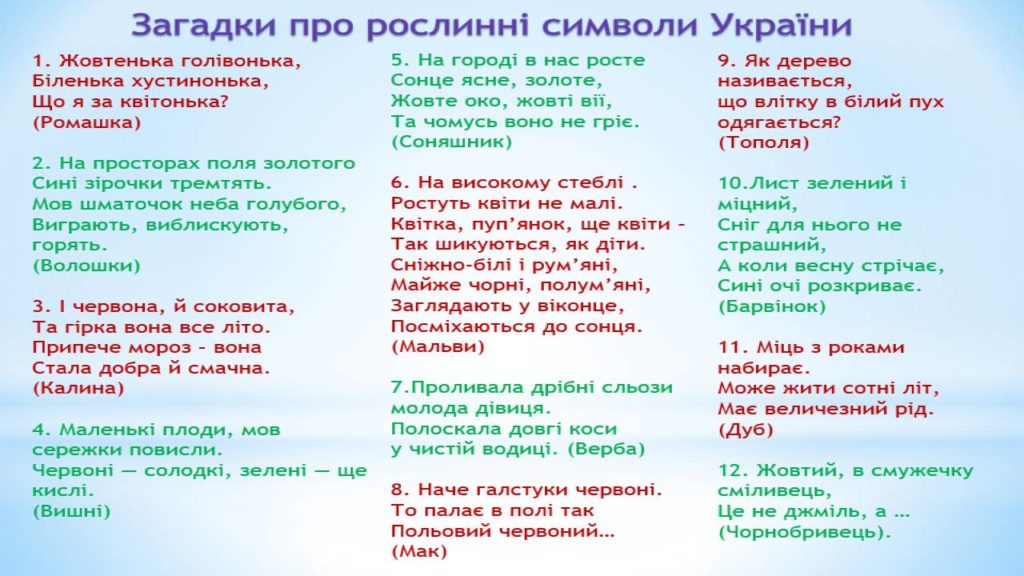 Загадки про рослинні символи України

1. Жовтенька голівонька,
Біленька хустинонька,
Що я за квітонька?
(Ромашка)

2. На просторах поля золотого
Сині зірочки тремтять.
Мов шматочок неба голубого,
Виграють, виблискують, горять.
(Волошки)

3. І червона, й соковита,
Та гірка вона все літо.
Припече мороз - вона
Стала добра й смачна.
(Калина)

4. Маленькі плоди, мов сережки повисли.
Червоні — солодкі, зелені — ще кислі.
(Вишні)

5. На городі в нас росте
Сонце ясне, золоте,
Жовте око, жовті вії,
Та чомусь воно не гріє.
(Соняшник)

6. На високому стеблі .
Ростуть квіти не малі.
Квітка, пуп'янок, ще квіти -
Так шикуються, як діти.
Сніжно-білі і рум'яні,
Майже чорні, полум'яні,
Заглядають у віконце,
Посміхаються до сонця.
(Мальви)

7.Проливала дрібні сльози
молода дівиця.
Полоскала довгі коси
у чистій водиці. (Верба)

8. Наче галстуки червоні.
То палає в полі так
Польовий червоний...
(Мак)

9. Як дерево називається,
що влітку в білий пух одягається?
(Тополя)

10.Лист зелений і міцний,
Сніг для нього не страшний,
А коли весну стрічає,
Сині очі розкриває.
(Барвінок)

11. Міць з роками набирає.
Може жити сотні літ,
Має величезний рід.
(Дуб)

12. Жовтий, в смужечку сміливець,
Це не джміль, а ...
(Чорнобривець).